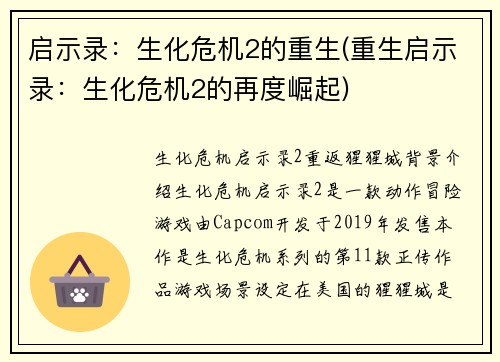 启示录：生化危机2的重生(重生启示录：生化危机2的再度崛起)

生化危机启示录2重返猩猩城背景介绍生化危机启示录2是一款动作冒险游戏由Capcom开发于2019年发售本作是生化危机系列的第11款正传作品游戏场景设定在美国的猩猩城是